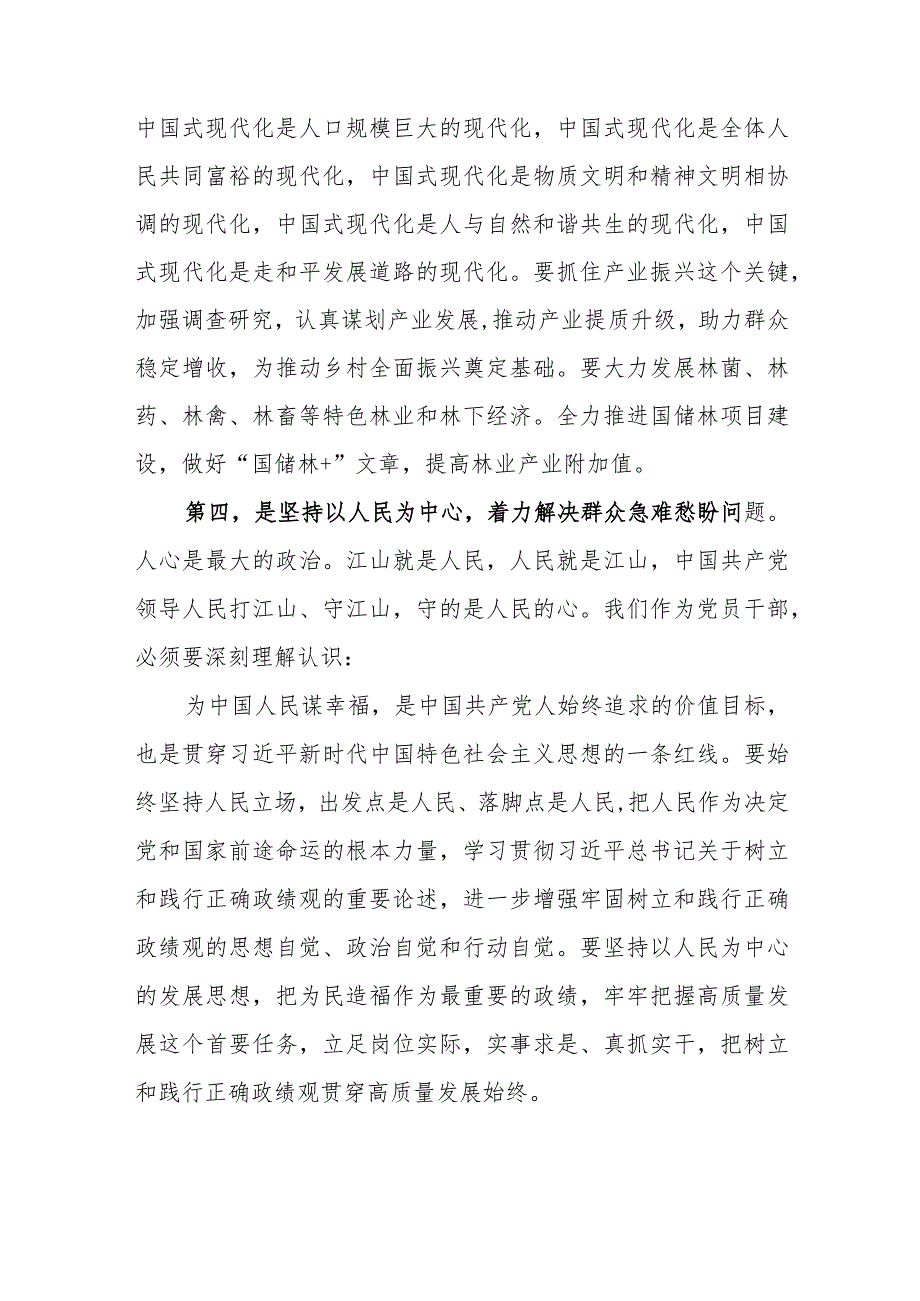 中国式现代化是人口规模巨大的现代化，中国式现代化是全体人民共同富裕的现代化，中国式现代化是物质文明和精神文明相协调的现代化，中国式现代化是人与自然和谐共生的现代化，中国式现代化是走和平发展道路的现代化。要抓住产业振兴这个关键，加强调查研究，认真谋划产业发展,推动产业提质升级，助力群众稳定增收，为推动乡村全面振兴奠定基础。要大力发展林菌、林药、林禽、林畜等特色林业和林下经济。全力推进国储林项目建设，做好“国储林+”文章，提高林业产业附加值。

第四，是坚持以人民为中心，着力解决群众急难愁盼问题。人心是最大的政治。江山就是人民，人民就是江山，中国共产党领导人民打江山、守江山，守的是人民的心。我们作为党员干部，必须要深刻理解认识：

为中国人民谋幸福，是中国共产党人始终追求的价值目标，也是贯穿习近平新时代中国特色社会主义思想的一条红线。要始终坚持人民立场，出发点是人民、落脚点是人民,把人民作为决定党和国家前途命运的根本力量，学习贯彻习近平总书记关于树立和践行正确政绩观的重要论述，进一步增强牢固树立和践行正确政绩观的思想自觉、政治自觉和行动自觉。要坚持以人民为中心的发展思想，把为民造福作为最重要的政绩，牢牢把握高质量发展这个首要任务，立足岗位实际，实事求是、真抓实干，把树立和践行正确政绩观贯穿高质量发展始终。